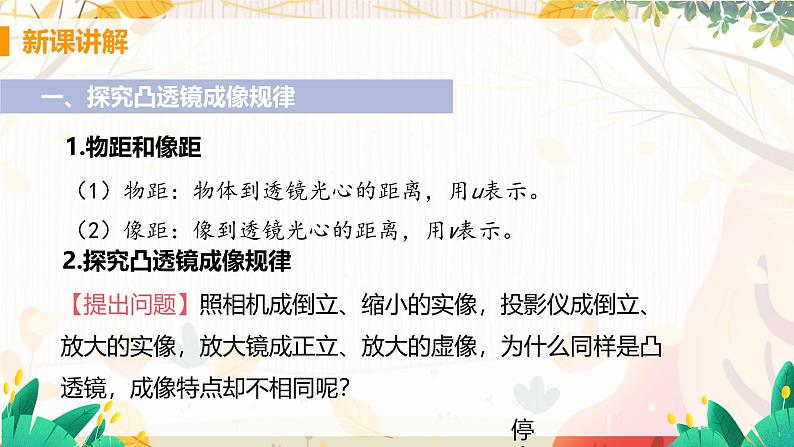 新课讲解

一、探究凸透镜成像规律

1.物距和像距

（1）物距：物体到透镜光心的距离，用$u$表示。

（2）像距：像到透镜光心的距离，用$v$表示。

2.探究凸透镜成像规律

【提出问题】照相机成倒立、缩小的实像，投影仪成倒立、放大的实像，放大镜成正立、放大的虚像，为什么同样是凸透镜，成像特点却不相同呢？

停